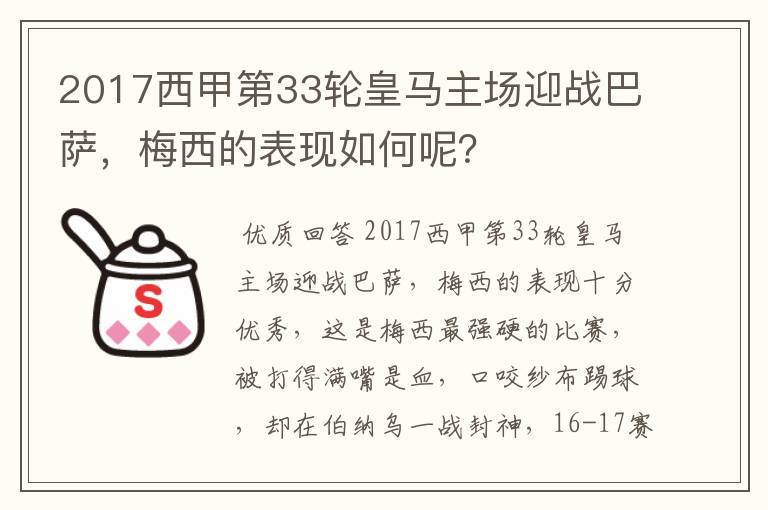 2017西甲第33轮皇马主场迎战巴萨，梅西的表现如何呢？

S

优质回答 2017西甲第33轮皇马主场迎战巴萨，梅西的表现十分优秀，这是梅西最强硬的比赛，被打得满嘴是血，口咬纱布踢球，却在伯纳乌一战封神，16-17赛